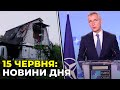 15 ЧЕРВНЯ:
НОВИНИ ДНЯ